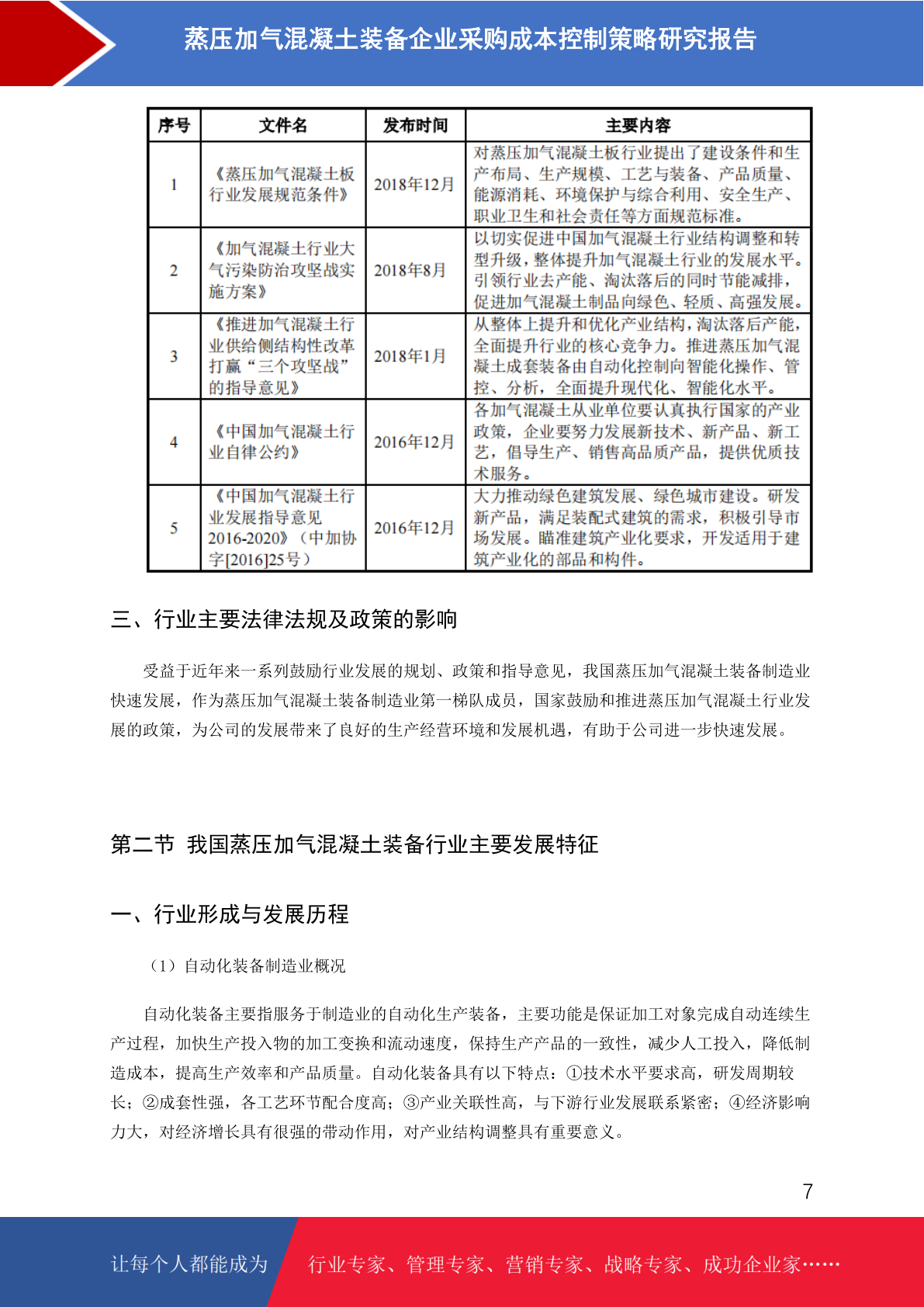 蒸压加气混凝土装备企业采购成本控制策略研究报告

| 序号 | 文件名 | 发布时间 | 主要内容 |
|---|---|---|---|
| 1 | 《蒸压加气混凝土板行业发展规范条件》 | 2018年12月 | 对蒸压加气混凝土板行业提出了建设条件和生产布局、生产规模、工艺与装备、产品质量、能源消耗、环境保护与综合利用、安全生产、职业卫生和社会责任等方面规范标准。 |
| 2 | 《加气混凝土行业大气污染防治攻坚战实施方案》 | 2018年8月 | 以切实促进中国加气混凝土行业结构调整和转型升级，整体提升加气混凝土行业的发展水平。引领行业去产能、淘汰落后的同时节能减排，促进加气混凝土制品向绿色、轻质、高强发展。 |
| 3 | 《推进加气混凝土行业供给侧结构性改革打赢“三个攻坚战”的指导意见》 | 2018年1月 | 从整体上提升和优化产业结构，淘汰落后产能，全面提升行业的核心竞争力。推进蒸压加气混凝土成套装备由自动化控制向智能化操作、管控、分析，全面提升现代化、智能化水平。 |
| 4 | 《中国加气混凝土行业自律公约》 | 2016年12月 | 各加气混凝土从业单位要认真执行国家的产业政策，企业要努力发展新技术、新产品、新工艺，倡导生产、销售高品质产品，提供优质技术服务。 |
| 5 | 《中国加气混凝土行业发展指导意见2016-2020》（中加协字[2016]25号） | 2016年12月 | 大力推动绿色建筑发展、绿色城市建设。研发新产品，满足装配式建筑的需求，积极引导市场发展。瞄准建筑产业化要求，开发适用于建筑产业化的部品和构件。 |

三、行业主要法律法规及政策的影响

受益于近年来一系列鼓励行业发展的规划、政策和指导意见，我国蒸压加气混凝土装备制造业快速发展，作为蒸压加气混凝土装备制造业第一梯队成员，国家鼓励和推进蒸压加气混凝土行业发展的政策，为公司的发展带来了良好的生产经营环境和发展机遇，有助于公司进一步快速发展。

第二节 我国蒸压加气混凝土装备行业主要发展特征

一、行业形成与发展历程

（1）自动化装备制造业概况

自动化装备主要指服务于制造业的自动化生产装备，主要功能是保证加工对象完成自动连续生产过程，加快生产投入物的加工变换和流动速度，保持生产产品的一致性，减少人工投入，降低制造成本，提高生产效率和产品质量。自动化装备具有以下特点：①技术水平要求高，研发周期较长；②成套性强，各工艺环节配合度高；③产业关联性高，与下游行业发展联系紧密；④经济影响力大，对经济增长具有很强的带动作用，对产业结构调整具有重要意义。

7

让每个人都能成为 行业专家、管理专家、营销专家、战略专家、成功企业家……